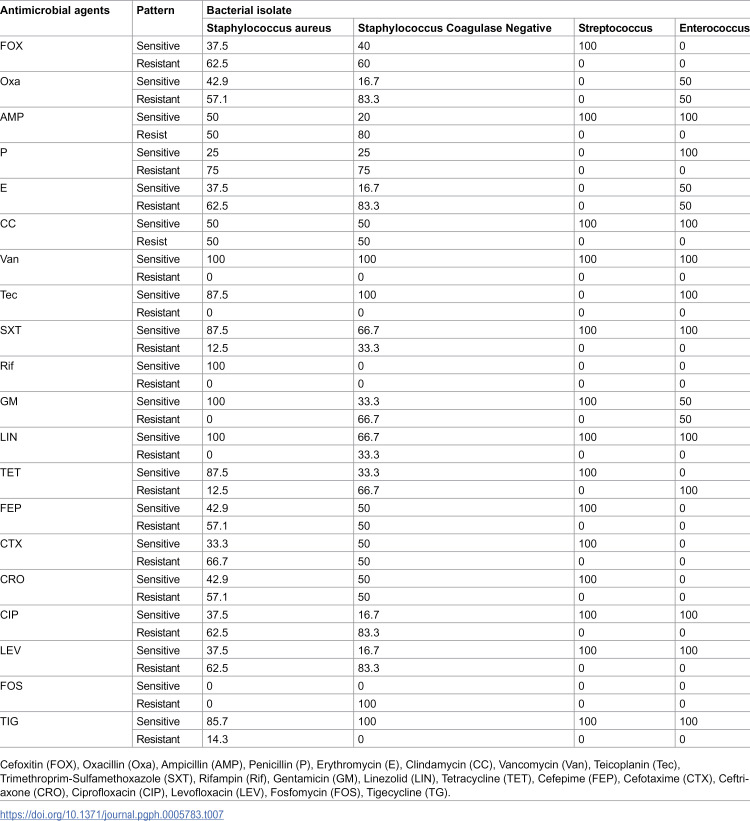 | Antimicrobial agents | Pattern | Bacterial isolate | | | |
|---|---|---|---|---|---|
| | | Staphylococcus aureus | Staphylococcus Coagulase Negative | Streptococcus | Enterococcus |
| FOX | Sensitive | 37.5 | 40 | 100 | 0 |
| | Resistant | 62.5 | 60 | 0 | 0 |
| Oxa | Sensitive | 42.9 | 16.7 | 0 | 50 |
| | Resistant | 57.1 | 83.3 | 0 | 50 |
| AMP | Sensitive | 50 | 20 | 100 | 100 |
| | Resist | 50 | 80 | 0 | 0 |
| P | Sensitive | 25 | 25 | 0 | 100 |
| | Resistant | 75 | 75 | 0 | 0 |
| E | Sensitive | 37.5 | 16.7 | 0 | 50 |
| | Resistant | 62.5 | 83.3 | 0 | 50 |
| CC | Sensitive | 50 | 50 | 100 | 100 |
| | Resist | 50 | 50 | 0 | 0 |
| Van | Sensitive | 100 | 100 | 100 | 100 |
| | Resistant | 0 | 0 | 0 | 0 |
| Tec | Sensitive | 87.5 | 100 | 0 | 100 |
| | Resistant | 0 | 0 | 0 | 0 |
| SXT | Sensitive | 87.5 | 66.7 | 100 | 100 |
| | Resistant | 12.5 | 33.3 | 0 | 0 |
| Rif | Sensitive | 100 | 0 | 0 | 0 |
| | Resistant | 0 | 0 | 0 | 0 |
| GM | Sensitive | 100 | 33.3 | 100 | 50 |
| | Resistant | 0 | 66.7 | 0 | 50 |
| LIN | Sensitive | 100 | 66.7 | 100 | 100 |
| | Resistant | 0 | 33.3 | 0 | 0 |
| TET | Sensitive | 87.5 | 33.3 | 100 | 0 |
| | Resistant | 12.5 | 66.7 | 0 | 100 |
| FEP | Sensitive | 42.9 | 50 | 100 | 0 |
| | Resistant | 57.1 | 50 | 0 | 0 |
| CTX | Sensitive | 33.3 | 50 | 100 | 0 |
| | Resistant | 66.7 | 50 | 0 | 0 |
| CRO | Sensitive | 42.9 | 50 | 100 | 0 |
| | Resistant | 57.1 | 50 | 0 | 0 |
| CIP | Sensitive | 37.5 | 16.7 | 100 | 100 |
| | Resistant | 62.5 | 83.3 | 0 | 0 |
| LEV | Sensitive | 37.5 | 16.7 | 100 | 100 |
| | Resistant | 62.5 | 83.3 | 0 | 0 |
| FOS | Sensitive | 0 | 0 | 0 | 0 |
| | Resistant | 0 | 100 | 0 | 0 |
| TIG | Sensitive | 85.7 | 100 | 100 | 100 |
| | Resistant | 14.3 | 0 | 0 | 0 |

Cefoxitin (FOX), Oxacillin (Oxa), Ampicillin (AMP), Penicillin (P), Erythromycin (E), Clindamycin (CC), Vancomycin (Van), Teicoplanin (Tec), Trimethroprim-Sulfamethoxazole (SXT), Rifampin (Rif), Gentamicin (GM), Linezolid (LIN), Tetracycline (TET), Cefepime (FEP), Cefotaxime (CTX), Ceftriaxone (CRO), Ciprofloxacin (CIP), Levofloxacin (LEV), Fosfomycin (FOS), Tigecycline (TG).

https://doi.org/10.1371/journal.pgph.0005783.t007